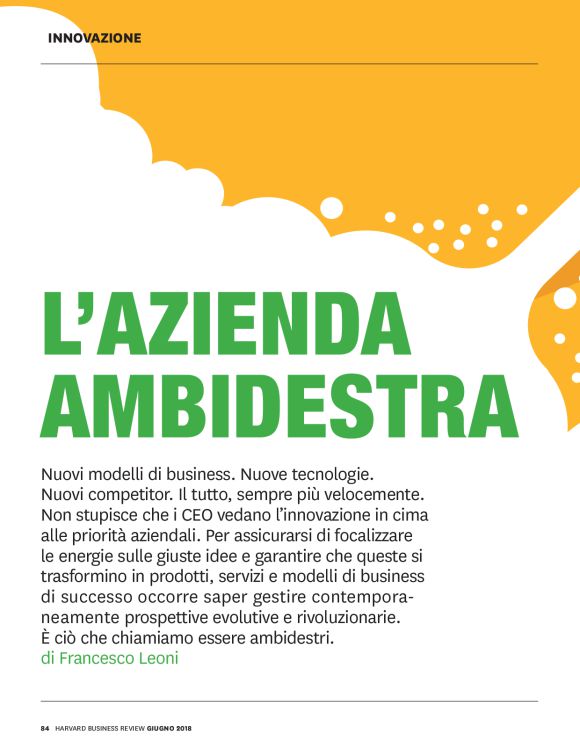 INNOVAZIONE

L'AZIENDA AMBIDESTRA

Nuovi modelli di business. Nuove tecnologie. Nuovi competitor. Il tutto, sempre più velocemente. Non stupisce che i CEO vedano l'innovazione in cima alle priorità aziendali. Per assicurarsi di focalizzare le energie sulle giuste idee e garantire che queste si trasformino in prodotti, servizi e modelli di business di successo occorre saper gestire contemporaneamente prospettive evolutive e rivoluzionarie. È ciò che chiamiamo essere ambidestri.
di Francesco Leoni

84 HARVARD BUSINESS REVIEW GIUGNO 2018